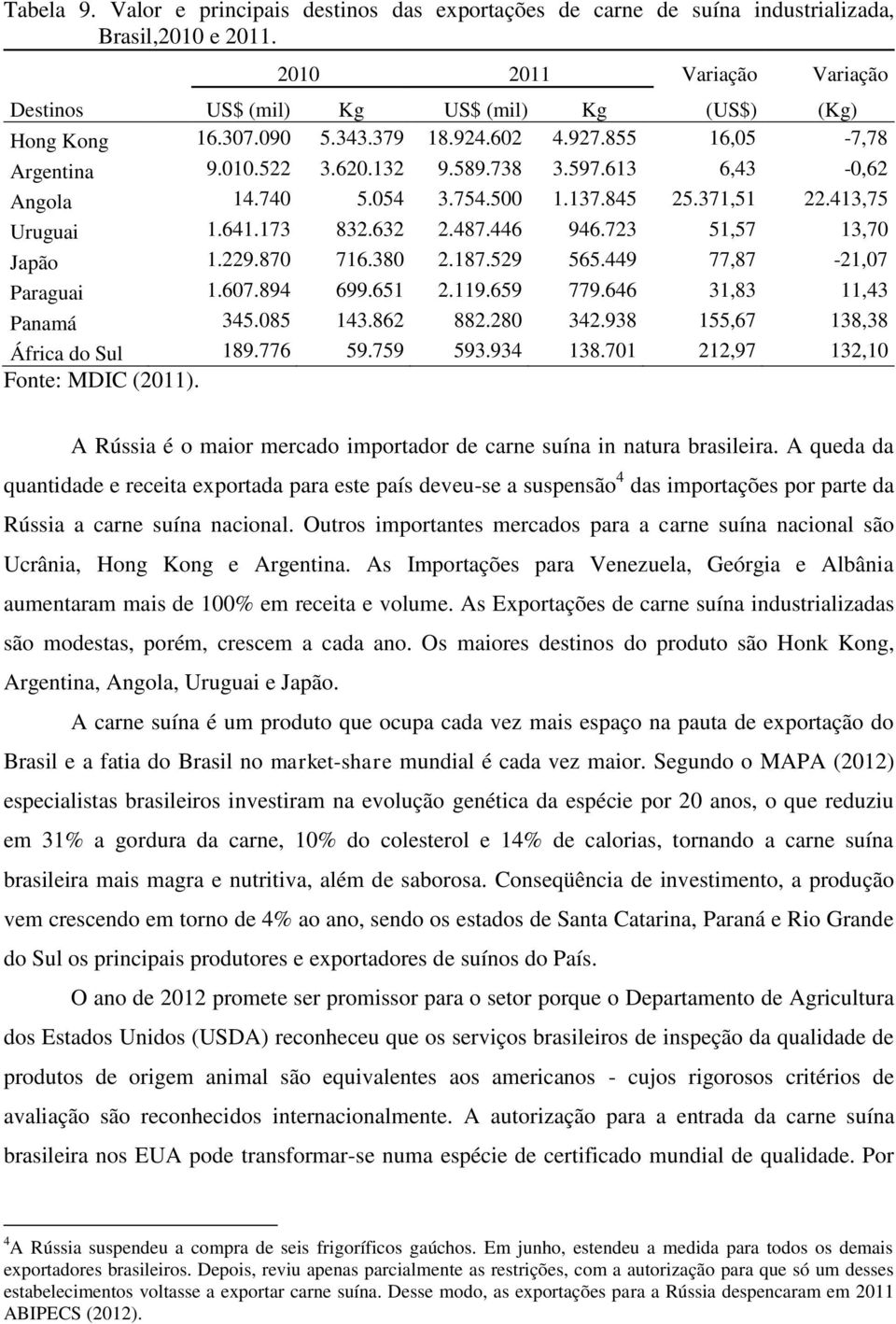 Tabela 9. Valor e principais destinos das exportações de carne de suína industrializada, Brasil,2010 e 2011.

| | 2010 | | 2011 | | Variação | Variação |
|---|---|---|---|---|---|---|
| Destinos | US$ (mil) | Kg | US$ (mil) | Kg | (US$) | (Kg) |
| Hong Kong | 16.307.090 | 5.343.379 | 18.924.602 | 4.927.855 | 16,05 | -7,78 |
| Argentina | 9.010.522 | 3.620.132 | 9.589.738 | 3.597.613 | 6,43 | -0,62 |
| Angola | 14.740 | 5.054 | 3.754.500 | 1.137.845 | 25.371,51 | 22.413,75 |
| Uruguai | 1.641.173 | 832.632 | 2.487.446 | 946.723 | 51,57 | 13,70 |
| Japão | 1.229.870 | 716.380 | 2.187.529 | 565.449 | 77,87 | -21,07 |
| Paraguai | 1.607.894 | 699.651 | 2.119.659 | 779.646 | 31,83 | 11,43 |
| Panamá | 345.085 | 143.862 | 882.280 | 342.938 | 155,67 | 138,38 |
| África do Sul | 189.776 | 59.759 | 593.934 | 138.701 | 212,97 | 132,10 |

Fonte: MDIC (2011).

A Rússia é o maior mercado importador de carne suína in natura brasileira. A queda da quantidade e receita exportada para este país deveu-se a suspensão$^4$ das importações por parte da Rússia a carne suína nacional. Outros importantes mercados para a carne suína nacional são Ucrânia, Hong Kong e Argentina. As Importações para Venezuela, Geórgia e Albânia aumentaram mais de 100% em receita e volume. As Exportações de carne suína industrializadas são modestas, porém, crescem a cada ano. Os maiores destinos do produto são Honk Kong, Argentina, Angola, Uruguai e Japão.

A carne suína é um produto que ocupa cada vez mais espaço na pauta de exportação do Brasil e a fatia do Brasil no market-share mundial é cada vez maior. Segundo o MAPA (2012) especialistas brasileiros investiram na evolução genética da espécie por 20 anos, o que reduziu em 31% a gordura da carne, 10% do colesterol e 14% de calorias, tornando a carne suína brasileira mais magra e nutritiva, além de saborosa. Conseqüência de investimento, a produção vem crescendo em torno de 4% ao ano, sendo os estados de Santa Catarina, Paraná e Rio Grande do Sul os principais produtores e exportadores de suínos do País.

O ano de 2012 promete ser promissor para o setor porque o Departamento de Agricultura dos Estados Unidos (USDA) reconheceu que os serviços brasileiros de inspeção da qualidade de produtos de origem animal são equivalentes aos americanos - cujos rigorosos critérios de avaliação são reconhecidos internacionalmente. A autorização para a entrada da carne suína brasileira nos EUA pode transformar-se numa espécie de certificado mundial de qualidade. Por

$^4$A Rússia suspendeu a compra de seis frigoríficos gaúchos. Em junho, estendeu a medida para todos os demais exportadores brasileiros. Depois, reviu apenas parcialmente as restrições, com a autorização para que só um desses estabelecimentos voltasse a exportar carne suína. Desse modo, as exportações para a Rússia despencaram em 2011 ABIPECS (2012).